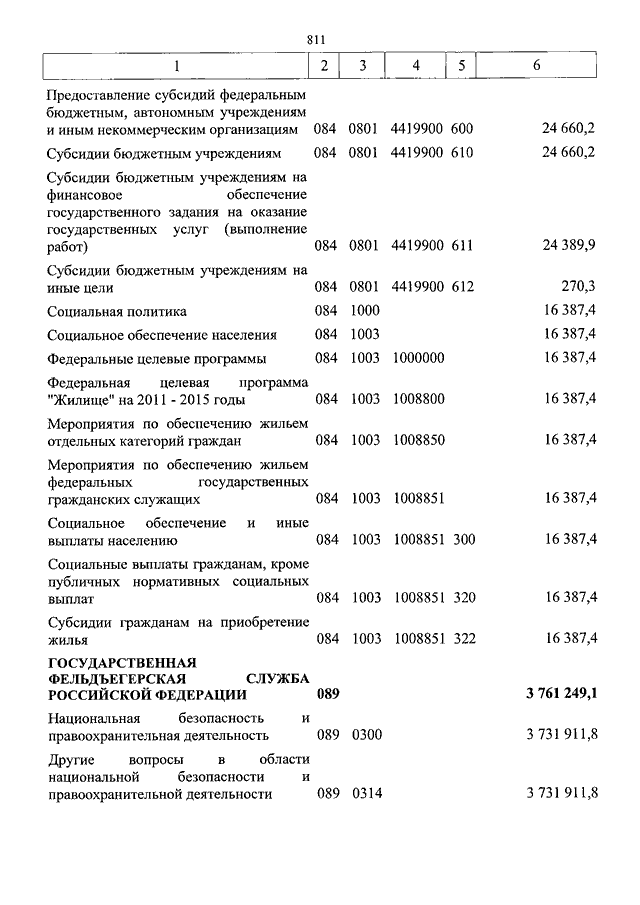 811

| 1 | 2 | 3 | 4 | 5 | 6 |
|---|---|---|---|---|---|
| Предоставление субсидий федеральным бюджетным, автономным учреждениям и иным некоммерческим организациям | 084 | 0801 | 4419900 | 600 | 24 660,2 |
| Субсидии бюджетным учреждениям | 084 | 0801 | 4419900 | 610 | 24 660,2 |
| Субсидии бюджетным учреждениям на финансовое обеспечение государственного задания на оказание государственных услуг (выполнение работ) | 084 | 0801 | 4419900 | 611 | 24 389,9 |
| Субсидии бюджетным учреждениям на иные цели | 084 | 0801 | 4419900 | 612 | 270,3 |
| Социальная политика | 084 | 1000 | | | 16 387,4 |
| Социальное обеспечение населения | 084 | 1003 | | | 16 387,4 |
| Федеральные целевые программы | 084 | 1003 | 1000000 | | 16 387,4 |
| Федеральная целевая программа "Жилище" на 2011 - 2015 годы | 084 | 1003 | 1008800 | | 16 387,4 |
| Мероприятия по обеспечению жильем отдельных категорий граждан | 084 | 1003 | 1008850 | | 16 387,4 |
| Мероприятия по обеспечению жильем федеральных государственных гражданских служащих | 084 | 1003 | 1008851 | | 16 387,4 |
| Социальное обеспечение и иные выплаты населению | 084 | 1003 | 1008851 | 300 | 16 387,4 |
| Социальные выплаты гражданам, кроме публичных нормативных социальных выплат | 084 | 1003 | 1008851 | 320 | 16 387,4 |
| Субсидии гражданам на приобретение жилья | 084 | 1003 | 1008851 | 322 | 16 387,4 |
| **ГОСУДАРСТВЕННАЯ ФЕЛЬДЪЕГЕРСКАЯ СЛУЖБА РОССИЙСКОЙ ФЕДЕРАЦИИ** | **089** | | | | **3 761 249,1** |
| Национальная безопасность и правоохранительная деятельность | 089 | 0300 | | | 3 731 911,8 |
| Другие вопросы в области национальной безопасности и правоохранительной деятельности | 089 | 0314 | | | 3 731 911,8 |